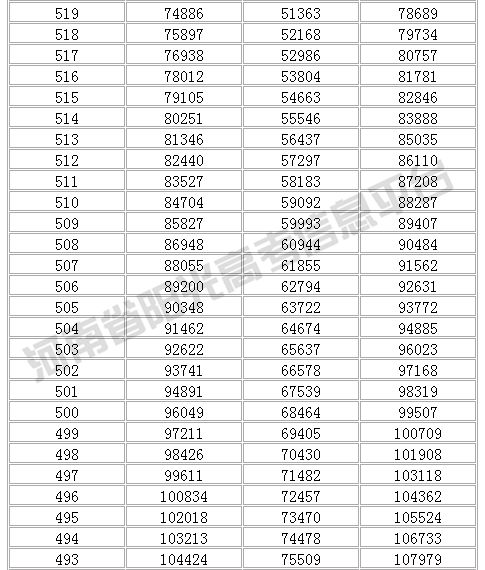 | 519 | 74886 | 51363 | 78689 |
|---|---|---|---|
| 518 | 75897 | 52168 | 79734 |
| 517 | 76938 | 52986 | 80757 |
| 516 | 78012 | 53804 | 81781 |
| 515 | 79105 | 54663 | 82846 |
| 514 | 80251 | 55546 | 83888 |
| 513 | 81346 | 56437 | 85035 |
| 512 | 82440 | 57297 | 86110 |
| 511 | 83527 | 58183 | 87208 |
| 510 | 84704 | 59092 | 88287 |
| 509 | 85827 | 59993 | 89407 |
| 508 | 86948 | 60944 | 90484 |
| 507 | 88055 | 61855 | 91562 |
| 506 | 89200 | 62794 | 92631 |
| 505 | 90348 | 63722 | 93772 |
| 504 | 91462 | 64674 | 94885 |
| 503 | 92622 | 65637 | 96023 |
| 502 | 93741 | 66578 | 97168 |
| 501 | 94891 | 67539 | 98319 |
| 500 | 96049 | 68464 | 99507 |
| 499 | 97211 | 69405 | 100709 |
| 498 | 98426 | 70430 | 101908 |
| 497 | 99611 | 71482 | 103118 |
| 496 | 100834 | 72457 | 104362 |
| 495 | 102018 | 73470 | 105524 |
| 494 | 103213 | 74478 | 106733 |
| 493 | 104424 | 75509 | 107979 |

河南省阳光高考信息平台